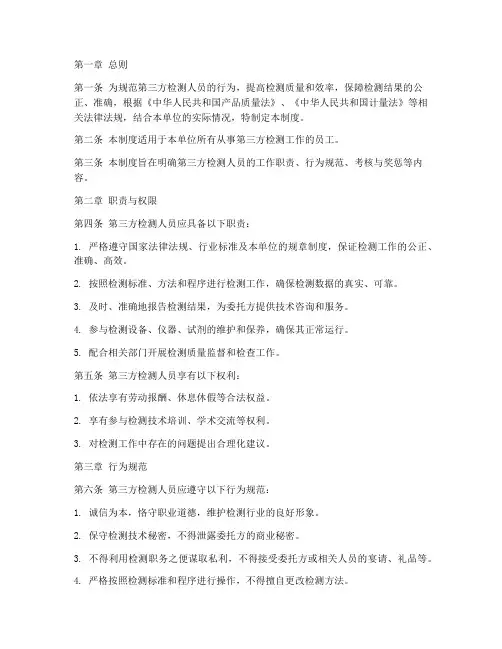 第一章 总则

第一条 为规范第三方检测人员的行为，提高检测质量和效率，保障检测结果的公正、准确，根据《中华人民共和国产品质量法》、《中华人民共和国计量法》等相关法律法规，结合本单位的实际情况，特制定本制度。

第二条 本制度适用于本单位所有从事第三方检测工作的员工。

第三条 本制度旨在明确第三方检测人员的工作职责、行为规范、考核与奖惩等内容。

第二章 职责与权限

第四条 第三方检测人员应具备以下职责：

1. 严格遵守国家法律法规、行业标准及本单位的规章制度，保证检测工作的公正、准确、高效。

2. 按照检测标准、方法和程序进行检测工作，确保检测数据的真实、可靠。

3. 及时、准确地报告检测结果，为委托方提供技术咨询和服务。

4. 参与检测设备、仪器、试剂的维护和保养，确保其正常运行。

5. 配合相关部门开展检测质量监督和检查工作。

第五条 第三方检测人员享有以下权利：

1. 依法享有劳动报酬、休息休假等合法权益。

2. 享有参与检测技术培训、学术交流等权利。

3. 对检测工作中存在的问题提出合理化建议。

第三章 行为规范

第六条 第三方检测人员应遵守以下行为规范：

1. 诚信为本，恪守职业道德，维护检测行业的良好形象。

2. 保守检测技术秘密，不得泄露委托方的商业秘密。

3. 不得利用检测职务之便谋取私利，不得接受委托方或相关人员的宴请、礼品等。

4. 严格按照检测标准和程序进行操作，不得擅自更改检测方法。